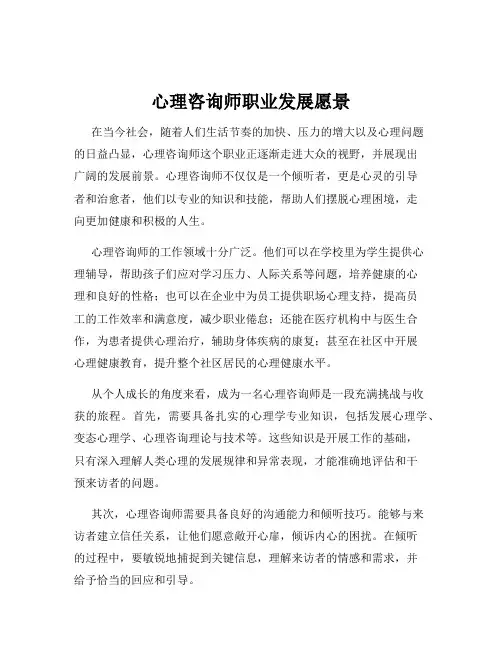 心理咨询师职业发展愿景

在当今社会，随着人们生活节奏的加快、压力的增大以及心理问题的日益凸显，心理咨询师这个职业正逐渐走进大众的视野，并展现出广阔的发展前景。心理咨询师不仅仅是一个倾听者，更是心灵的引导者和治愈者，他们以专业的知识和技能，帮助人们摆脱心理困境，走向更加健康和积极的人生。

心理咨询师的工作领域十分广泛。他们可以在学校里为学生提供心理辅导，帮助孩子们应对学习压力、人际关系等问题，培养健康的心理和良好的性格；也可以在企业中为员工提供职场心理支持，提高员工的工作效率和满意度，减少职业倦怠；还能在医疗机构中与医生合作，为患者提供心理治疗，辅助身体疾病的康复；甚至在社区中开展心理健康教育，提升整个社区居民的心理健康水平。

从个人成长的角度来看，成为一名心理咨询师是一段充满挑战与收获的旅程。首先，需要具备扎实的心理学专业知识，包括发展心理学、变态心理学、心理咨询理论与技术等。这些知识是开展工作的基础，只有深入理解人类心理的发展规律和异常表现，才能准确地评估和干预来访者的问题。

其次，心理咨询师需要具备良好的沟通能力和倾听技巧。能够与来访者建立信任关系，让他们愿意敞开心扉，倾诉内心的困扰。在倾听的过程中，要敏锐地捕捉到关键信息，理解来访者的情感和需求，并给予恰当的回应和引导。